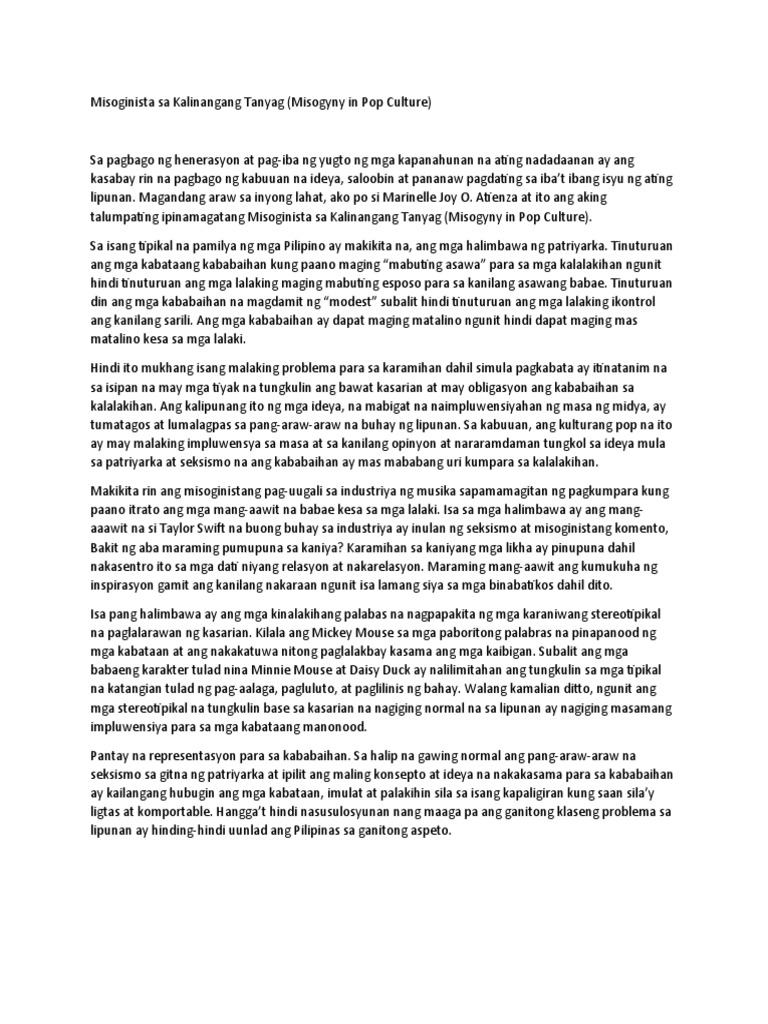 Misoginista sa Kalinangang Tanyag (Misogyny in Pop Culture)

Sa pagbago ng henerasyon at pag-iba ng yugto ng mga kapanahunan na ating nadadaanan ay ang kasabay rin na pagbago ng kabuuan na ideya, saloobin at pananaw pagdating sa iba't ibang isyu ng ating lipunan. Magandang araw sa inyong lahat, ako po si Marinelle Joy O. Atienza at ito ang aking talumpating ipinamagatang Misoginista sa Kalinangang Tanyag (Misogyny in Pop Culture).

Sa isang tipikal na pamilya ng mga Pilipino ay makikita na, ang mga halimbawa ng patriyarka. Tinuturuan ang mga kabataang kababaihan kung paano maging "mabuting asawa" para sa mga kalalakihan ngunit hindi tinuturuan ang mga lalaking maging mabuting esposo para sa kanilang asawang babae. Tinuturuan din ang mga kababaihan na magdamit ng "modest" subalit hindi tinuturuan ang mga lalaking ikontrol ang kanilang sarili. Ang mga kababaihan ay dapat maging matalino ngunit hindi dapat maging mas matalino kesa sa mga lalaki.

Hindi ito mukhang isang malaking problema para sa karamihan dahil simula pagkabata ay itinatanim na sa isipan na may mga tiyak na tungkulin ang bawat kasarian at may obligasyon ang kababaihan sa kalalakihan. Ang kalipunang ito ng mga ideya, na mabigat na naimpluwensiyahan ng masa ng midya, ay tumatagos at lumalagpas sa pang-araw-araw na buhay ng lipunan. Sa kabuuan, ang kulturang pop na ito ay may malaking impluwensya sa masa at sa kanilang opinyon at nararamdaman tungkol sa ideya mula sa patriyarka at seksismo na ang kababaihan ay mas mababang uri kumpara sa kalalakihan.

Makikita rin ang misoginistang pag-uugali sa industriya ng musika sapamamagitan ng pagkumpara kung paano itrato ang mga mang-aawit na babae kesa sa mga lalaki. Isa sa mga halimbawa ay ang mang-aaawit na si Taylor Swift na buong buhay sa industriya ay inulan ng seksismo at misoginistang komento, Bakit ng aba maraming pumupuna sa kaniya? Karamihan sa kaniyang mga likha ay pinupuna dahil nakasentro ito sa mga dati niyang relasyon at nakarelasyon. Maraming mang-aawit ang kumukuha ng inspirasyon gamit ang kanilang nakaraan ngunit isa lamang siya sa mga binabatikos dahil dito.

Isa pang halimbawa ay ang mga kinalakihang palabas na nagpapakita ng mga karaniwang stereotipikal na paglalarawan ng kasarian. Kilala ang Mickey Mouse sa mga paboritong palabras na pinapanood ng mga kabataan at ang nakakatuwa nitong paglalakbay kasama ang mga kaibigan. Subalit ang mga babaeng karakter tulad nina Minnie Mouse at Daisy Duck ay nalilimitahan ang tungkulin sa mga tipikal na katangian tulad ng pag-aalaga, pagluluto, at paglilinis ng bahay. Walang kamalian ditto, ngunit ang mga stereotipikal na tungkulin base sa kasarian na nagiging normal na sa lipunan ay nagiging masamang impluwensiya para sa mga kabataang manonood.

Pantay na representasyon para sa kababaihan. Sa halip na gawing normal ang pang-araw-araw na seksismo sa gitna ng patriyarka at ipilit ang maling konsepto at ideya na nakakasama para sa kababaihan ay kailangang hubugin ang mga kabataan, imulat at palakihin sila sa isang kapaligiran kung saan sila'y ligtas at komportable. Hangga't hindi nasusulosyunan nang maaga pa ang ganitong klaseng problema sa lipunan ay hinding-hindi uunlad ang Pilipinas sa ganitong aspeto.